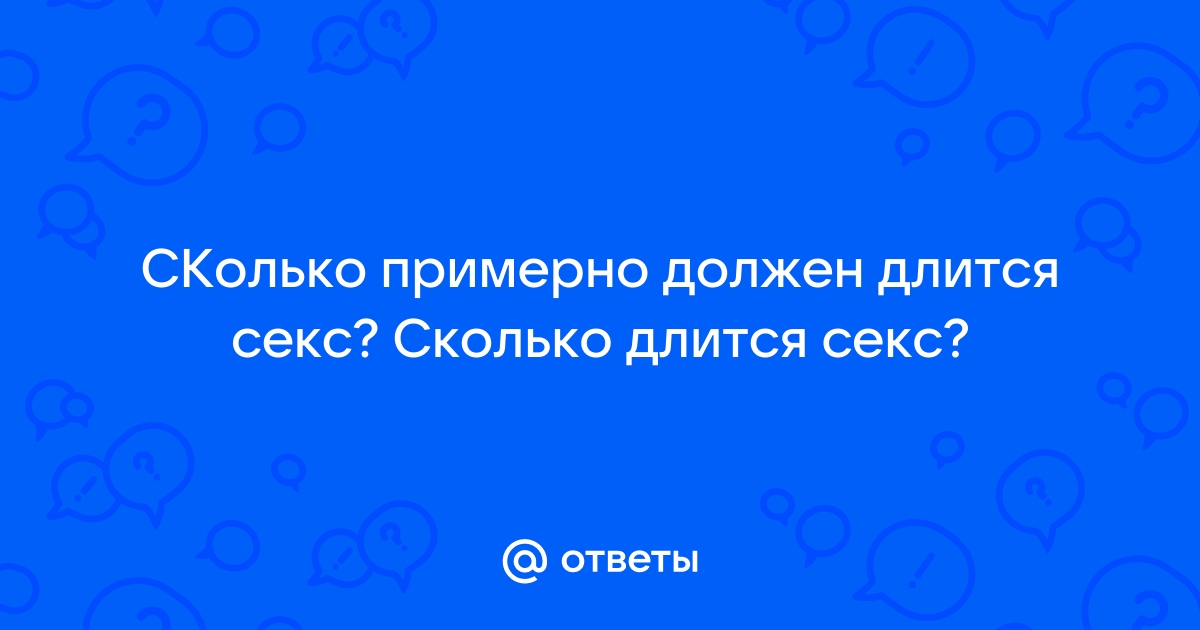 СКолько примерно должен длится секс? Сколько длится секс?

@ ответы